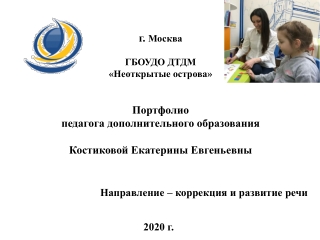 г. Москва

ГБОУДО ДТДМ
«Неоткрытые острова»

Портфолио
педагога дополнительного образования

Костиковой Екатерины Евгеньевны

Направление – коррекция и развитие речи

2020 г.